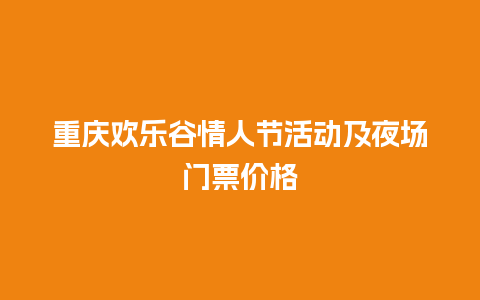 重庆欢乐谷情人节活动及夜场门票价格